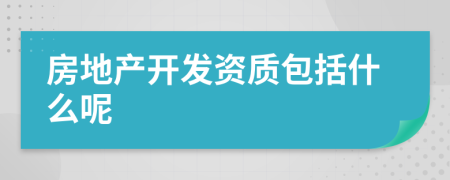 房地产开发资质包括什么呢